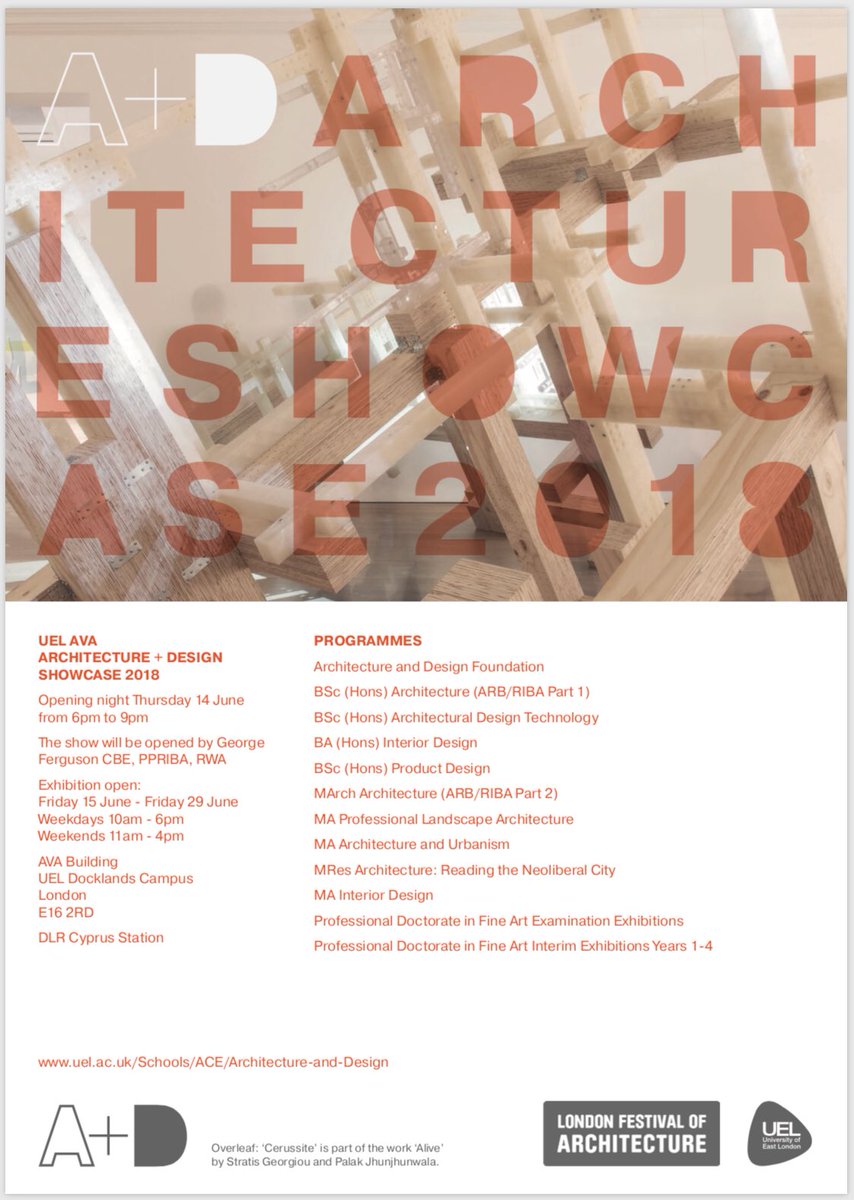 A+D ARCH ITECTUR ESHOWC ASE2018

UEL AVA
ARCHITECTURE + DESIGN
SHOWCASE 2018

Opening night Thursday 14 June from 6pm to 9pm

The show will be opened by George Ferguson CBE, PPRIBA, RWA

Exhibition open:
Friday 15 June - Friday 29 June
Weekdays 10am - 6pm
Weekends 11am - 4pm

AVA Building
UEL Docklands Campus
London
E16 2RD

DLR Cyprus Station

PROGRAMMES

Architecture and Design Foundation

BSc (Hons) Architecture (ARB/RIBA Part 1)

BSc (Hons) Architectural Design Technology

BA (Hons) Interior Design

BSc (Hons) Product Design

MArch Architecture (ARB/RIBA Part 2)

MA Professional Landscape Architecture

MA Architecture and Urbanism

MRes Architecture: Reading the Neoliberal City

MA Interior Design

Professional Doctorate in Fine Art Examination Exhibitions

Professional Doctorate in Fine Art Interim Exhibitions Years 1-4

www.uel.ac.uk/Schools/ACE/Architecture-and-Design

A+D

Overleaf: 'Cerussite' is part of the work 'Alive' by Stratis Georgiou and Palak Jhunjhunwala.

LONDON FESTIVAL OF ARCHITECTURE

UEL University of East London